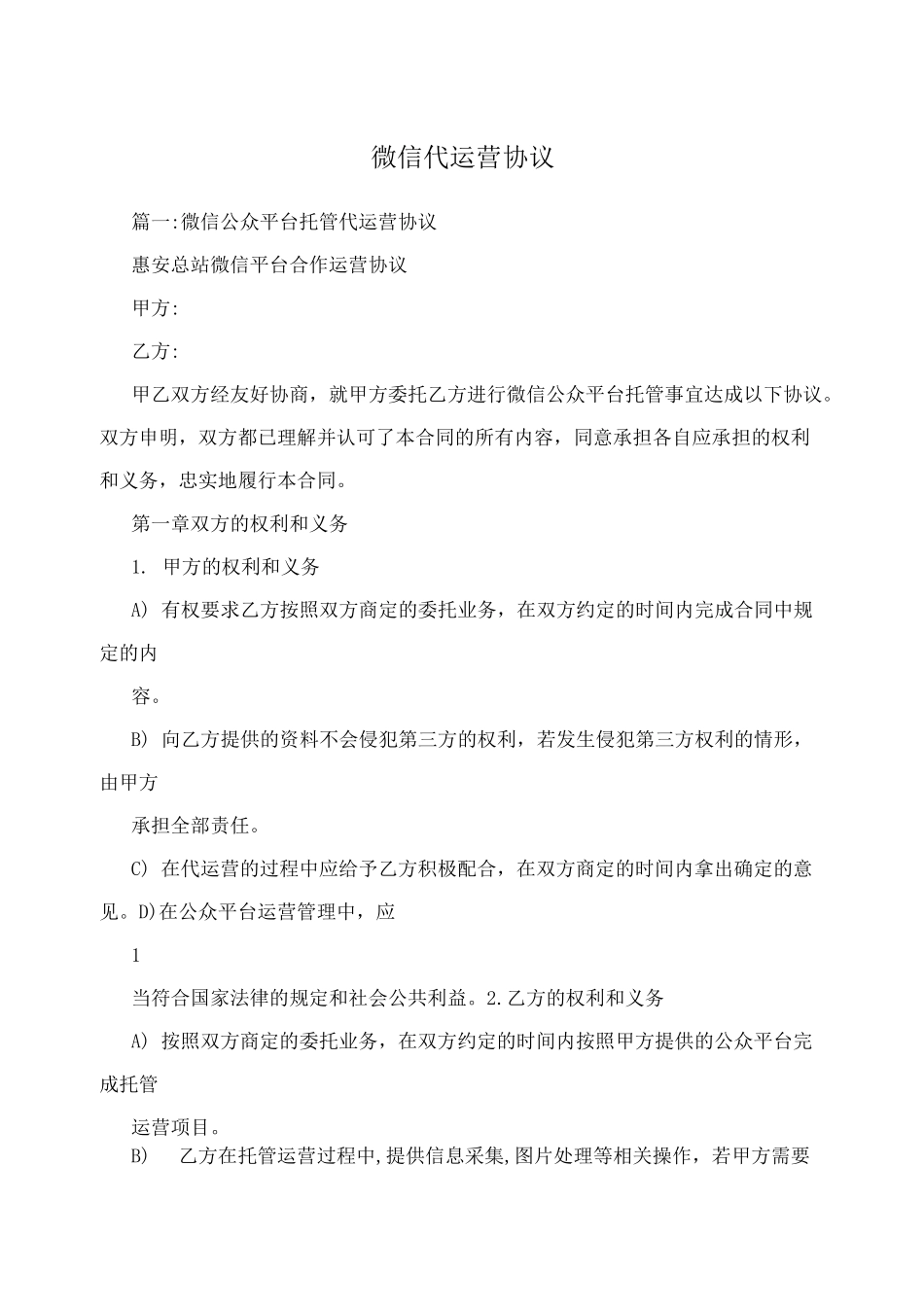 微信代运营协议

篇一:微信公众平台托管代运营协议

惠安总站微信平台合作运营协议

甲方:

乙方:

甲乙双方经友好协商，就甲方委托乙方进行微信公众平台托管事宜达成以下协议。双方申明，双方都已理解并认可了本合同的所有内容，同意承担各自应承担的权利和义务，忠实地履行本合同。

第一章双方的权利和义务

1. 甲方的权利和义务

A) 有权要求乙方按照双方商定的委托业务，在双方约定的时间内完成合同中规定的内

容。

B) 向乙方提供的资料不会侵犯第三方的权利，若发生侵犯第三方权利的情形，由甲方

承担全部责任。

C) 在代运营的过程中应给予乙方积极配合，在双方商定的时间内拿出确定的意见。D)在公众平台运营管理中，应

1

当符合国家法律的规定和社会公共利益。2.乙方的权利和义务

A) 按照双方商定的委托业务，在双方约定的时间内按照甲方提供的公众平台完成托管

运营项目。

B) 乙方在托管运营过程中,提供信息采集,图片处理等相关操作，若甲方需要